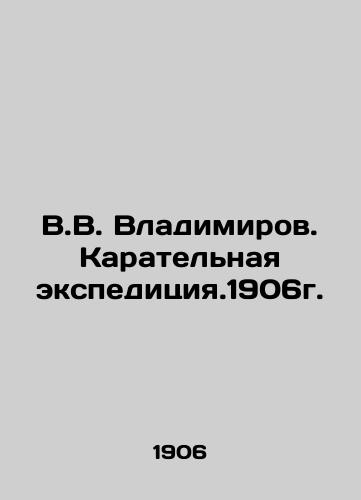 В.В. Владимиров. Карательная экспедиция.1906г.

1906